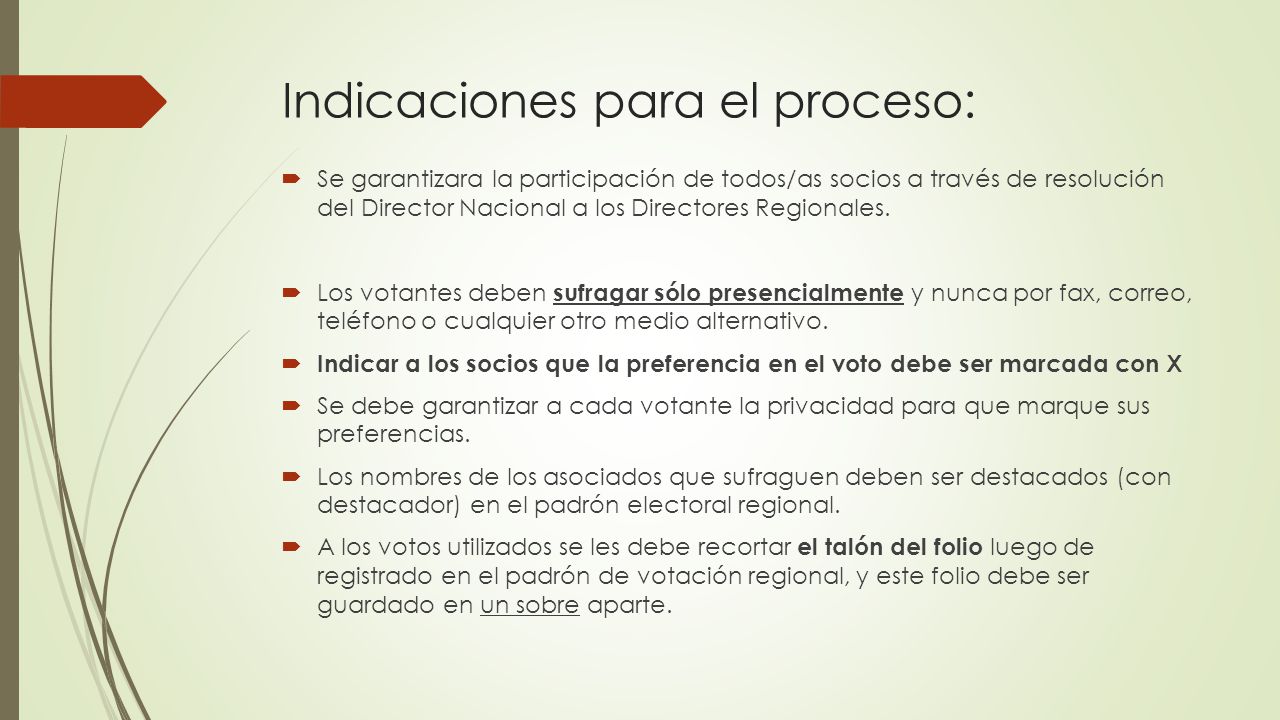 Indicaciones para el proceso:

Se garantizara la participación de todos/as socios a través de resolución del Director Nacional a los Directores Regionales.

Los votantes deben sufragar sólo presencialmente y nunca por fax, correo, teléfono o cualquier otro medio alternativo.

Indicar a los socios que la preferencia en el voto debe ser marcada con X

Se debe garantizar a cada votante la privacidad para que marque sus preferencias.

Los nombres de los asociados que sufraguen deben ser destacados (con destacador) en el padrón electoral regional.

A los votos utilizados se les debe recortar el talón del folio luego de registrado en el padrón de votación regional, y este folio debe ser guardado en un sobre aparte.